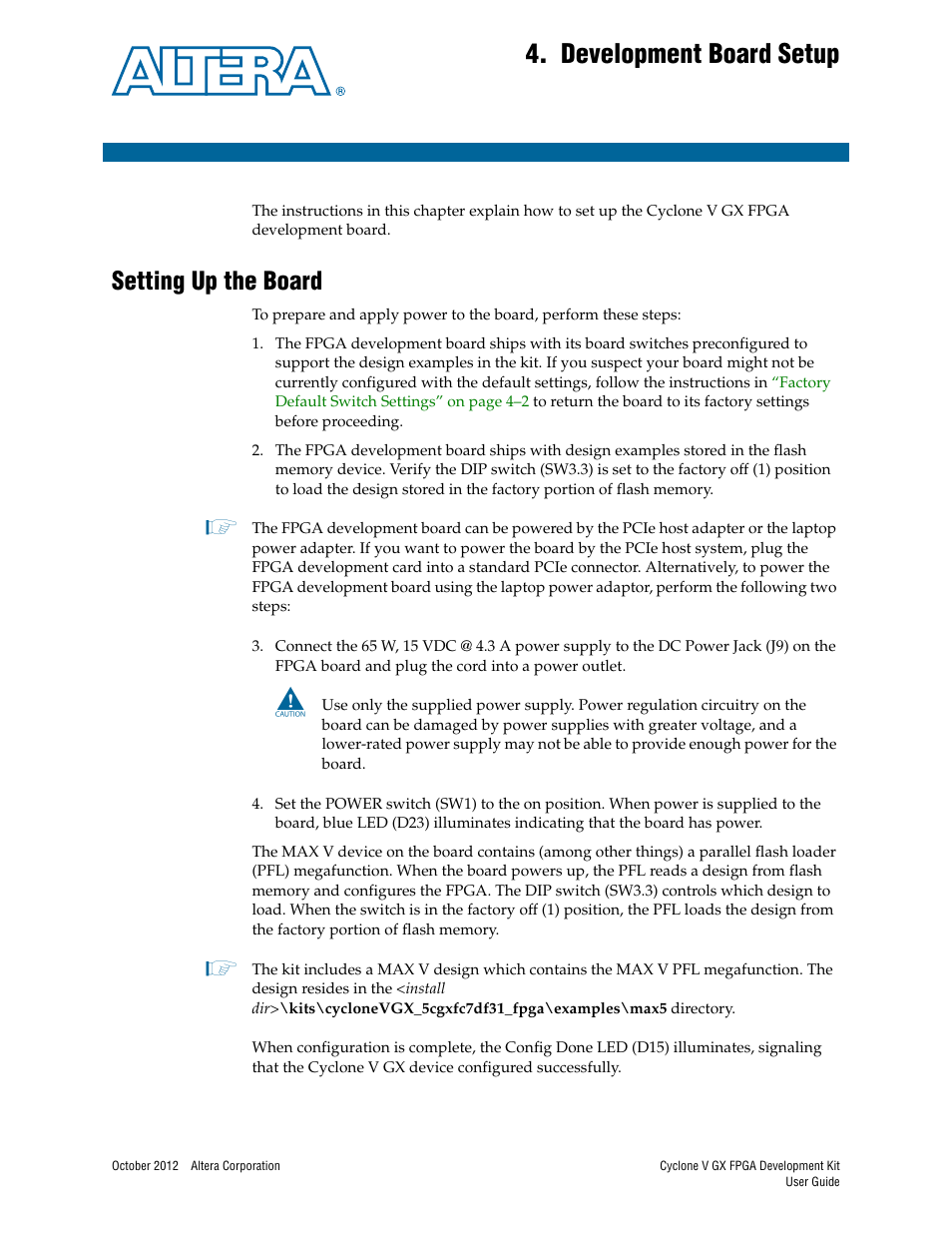 ALTERA®

4. Development Board Setup

The instructions in this chapter explain how to set up the Cyclone V GX FPGA development board.

Setting Up the Board

To prepare and apply power to the board, perform these steps:

1. The FPGA development board ships with its board switches preconfigured to support the design examples in the kit. If you suspect your board might not be currently configured with the default settings, follow the instructions in "Factory Default Switch Settings" on page 4–2 to return the board to its factory settings before proceeding.

2. The FPGA development board ships with design examples stored in the flash memory device. Verify the DIP switch (SW3.3) is set to the factory off (1) position to load the design stored in the factory portion of flash memory.

The FPGA development board can be powered by the PCIe host adapter or the laptop power adapter. If you want to power the board by the PCIe host system, plug the FPGA development card into a standard PCIe connector. Alternatively, to power the FPGA development board using the laptop power adaptor, perform the following two steps:

3. Connect the 65 W, 15 VDC @ 4.3 A power supply to the DC Power Jack (J9) on the FPGA board and plug the cord into a power outlet.

CAUTION

Use only the supplied power supply. Power regulation circuitry on the board can be damaged by power supplies with greater voltage, and a lower-rated power supply may not be able to provide enough power for the board.

4. Set the POWER switch (SW1) to the on position. When power is supplied to the board, blue LED (D23) illuminates indicating that the board has power.

The MAX V device on the board contains (among other things) a parallel flash loader (PFL) megafunction. When the board powers up, the PFL reads a design from flash memory and configures the FPGA. The DIP switch (SW3.3) controls which design to load. When the switch is in the factory off (1) position, the PFL loads the design from the factory portion of flash memory.

The kit includes a MAX V design which contains the MAX V PFL megafunction. The design resides in the <install dir>\kits\cycloneVGX_5cgxfc7df31_fpga\examples\max5 directory.

When configuration is complete, the Config Done LED (D15) illuminates, signaling that the Cyclone V GX device configured successfully.

October 2012 Altera Corporation

Cyclone V GX FPGA Development Kit
User Guide